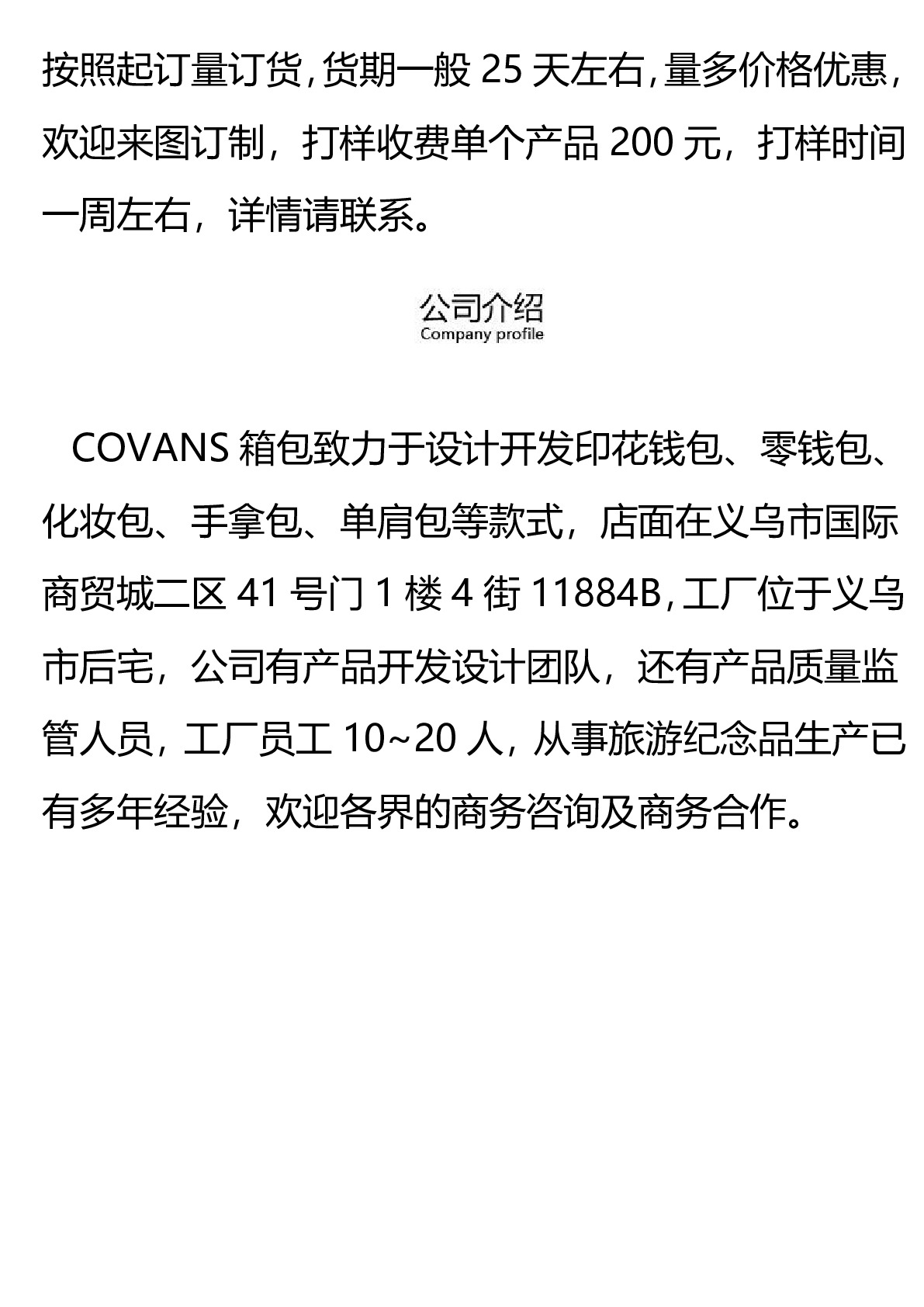 按照起订量订货,货期一般 25 天左右,量多价格优惠,欢迎来图订制，打样收费单个产品 200 元，打样时间一周左右，详情请联系。

公司介绍
Company profile

COVANS 箱包致力于设计开发印花钱包、零钱包、化妆包、手拿包、单肩包等款式，店面在义乌市国际商贸城二区 41 号门 1 楼 4 街 11884B,工厂位于义乌市后宅，公司有产品开发设计团队，还有产品质量监管人员，工厂员工 10~20 人，从事旅游纪念品生产已有多年经验，欢迎各界的商务咨询及商务合作。